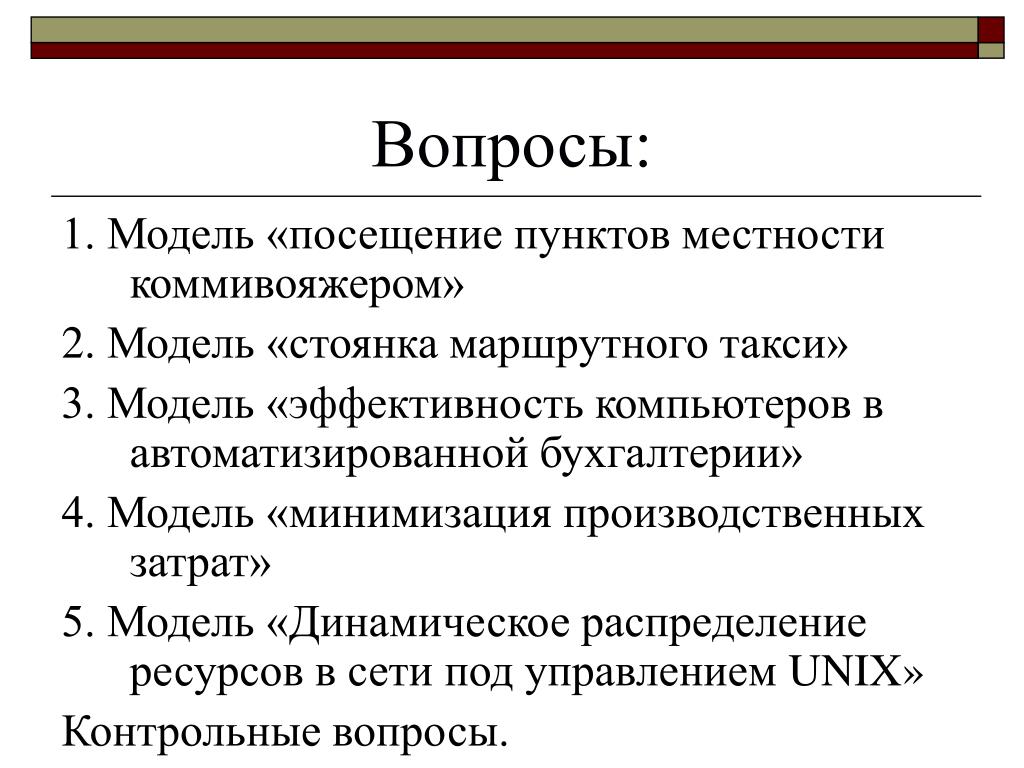 Вопросы:

1. Модель «посещение пунктов местности коммивояжером»

2. Модель «стоянка маршрутного такси»

3. Модель «эффективность компьютеров в автоматизированной бухгалтерии»

4. Модель «минимизация производственных затрат»

5. Модель «Динамическое распределение ресурсов в сети под управлением UNIX»

Контрольные вопросы.